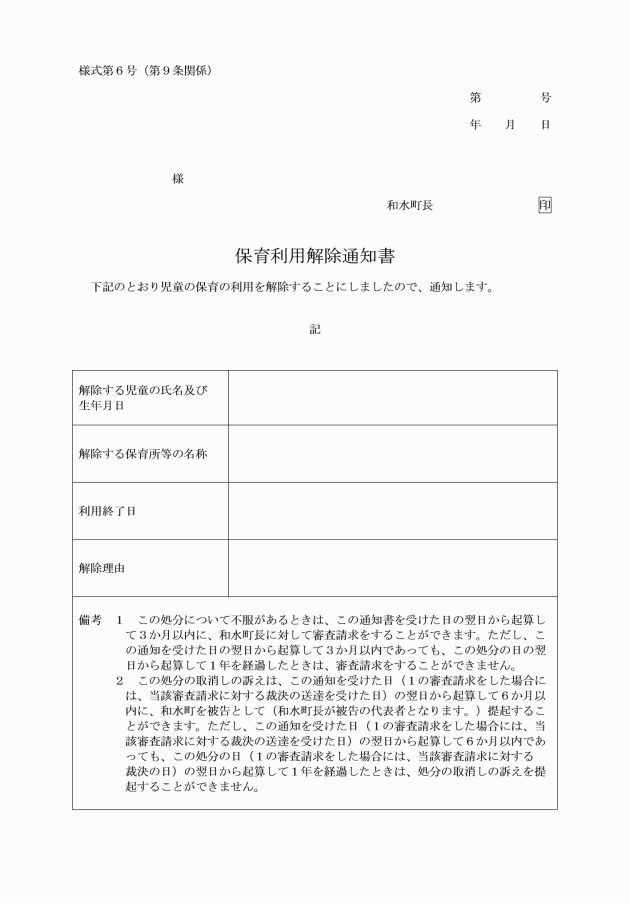 様式第６号（第９条関係）

第　　　号
年　　月　　日

様

和水町長　　　　　　印

保育利用解除通知書

下記のとおり児童の保育の利用を解除することにしましたので、通知します。

記

| 解除する児童の氏名及び生年月日 | |
|---|---|
| 解除する保育所等の名称 | |
| 利用終了日 | |
| 解除理由 | |

備考　１　この処分について不服があるときは、この通知書を受けた日の翌日から起算して３か月以内に、和水町長に対して審査請求をすることができます。ただし、この通知を受けた日の翌日から起算して３か月以内であっても、この処分の日の翌日から起算して１年を経過したときは、審査請求をすることができません。
２　この処分の取消しの訴えは、この通知を受けた日（１の審査請求をした場合には、当該審査請求に対する裁決の送達を受けた日）の翌日から起算して６か月以内に、和水町を被告として（和水町長が被告の代表者となります。）提起することができます。ただし、この通知を受けた日（１の審査請求をした場合には、当該審査請求に対する裁決の送達を受けた日）の翌日から起算して６か月以内であっても、この処分の日（１の審査請求をした場合には、当該審査請求に対する裁決の日）の翌日から起算して１年を経過したときは、処分の取消しの訴えを提起することができません。